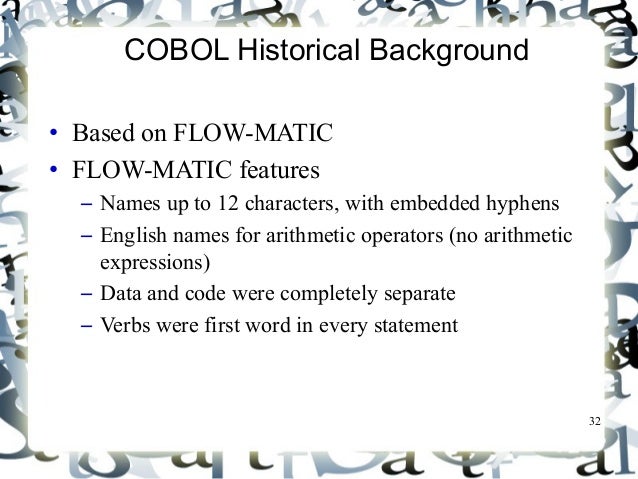 COBOL Historical Background

• Based on FLOW-MATIC
• FLOW-MATIC features
– Names up to 12 characters, with embedded hyphens
– English names for arithmetic operators (no arithmetic expressions)
– Data and code were completely separate
– Verbs were first word in every statement

32